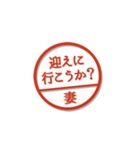 迎えに
行こうか？
妻